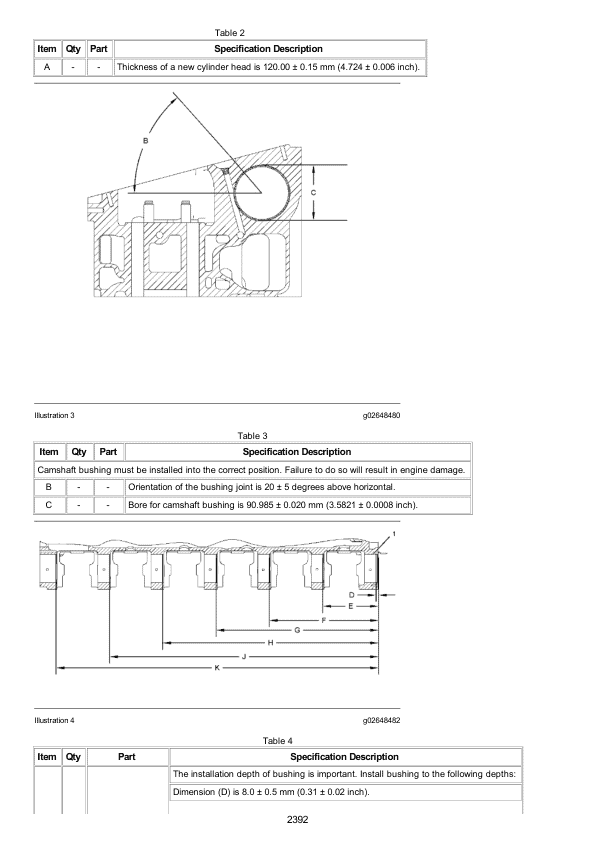 Table 2

| Item | Qty | Part | Specification Description |
|---|---|---|---|
| A | - | - | Thickness of a new cylinder head is 120.00 ± 0.15 mm (4.724 ± 0.006 inch). |

B

C

Illustration 3

g02648480

Table 3

| Item | Qty | Part | Specification Description |
|---|---|---|---|
| Camshaft bushing must be installed into the correct position. Failure to do so will result in engine damage. | | | |
| B | - | - | Orientation of the bushing joint is 20 ± 5 degrees above horizontal. |
| C | - | - | Bore for camshaft bushing is 90.985 ± 0.020 mm (3.5821 ± 0.0008 inch). |

1

D

E

F

G

H

J

K

Illustration 4

g02648482

Table 4

| Item | Qty | Part | Specification Description |
|---|---|---|---|
| | | | The installation depth of bushing is important. Install bushing to the following depths: |
| | | | Dimension (D) is 8.0 ± 0.5 mm (0.31 ± 0.02 inch). |

2392